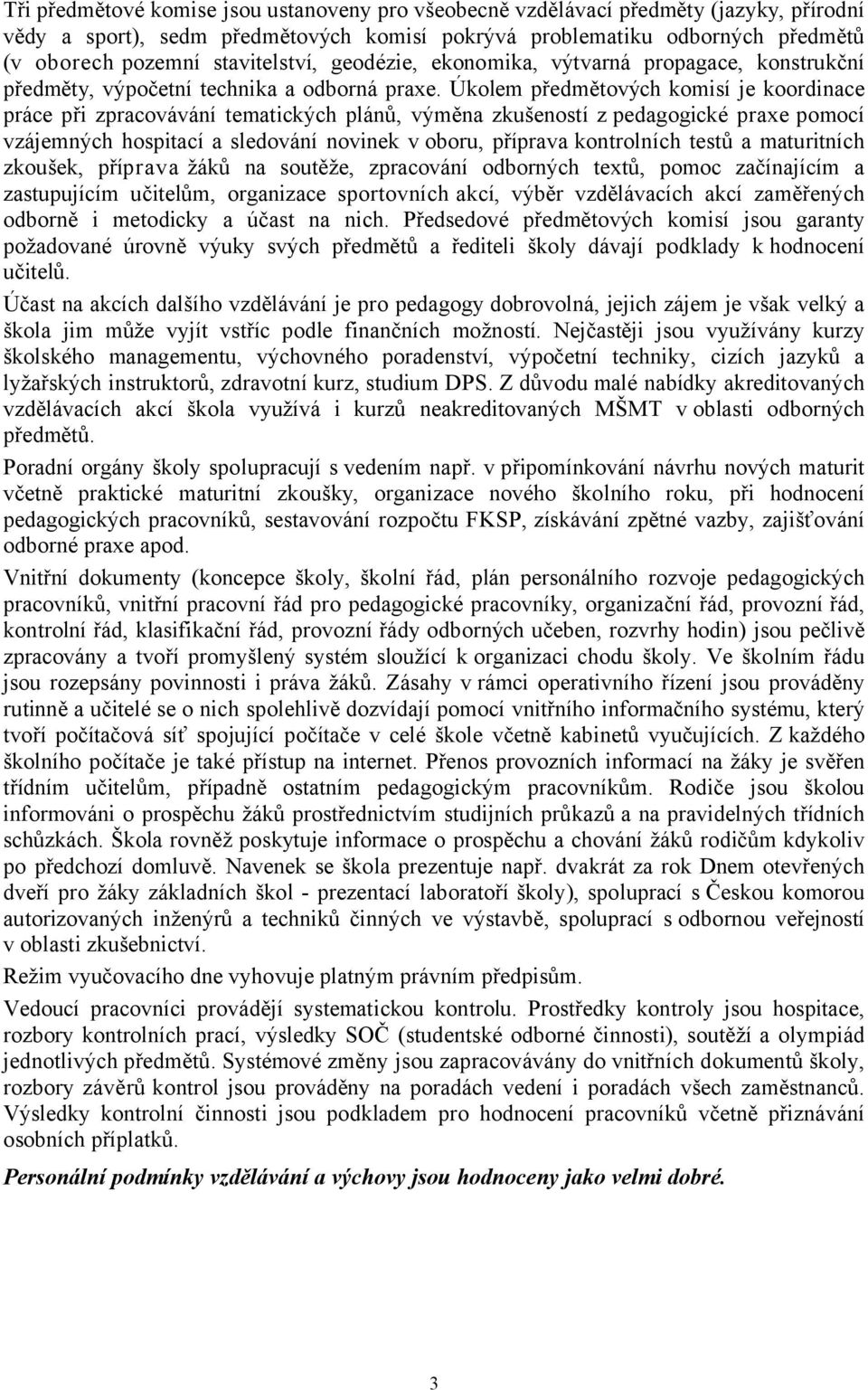 Tři předmětové komise jsou ustanoveny pro všeobecně vzdělávací předměty (jazyky, přírodní vědy a sport), sedm předmětových komisí pokrývá problematiku odborných předmětů (v oborech pozemní stavitelství, geodézie, ekonomika, výtvarná propagace, konstrukční předměty, výpočetní technika a odborná praxe. Úkolem předmětových komisí je koordinace práce při zpracovávání tematických plánů, výměna zkušeností z pedagogické praxe pomocí vzájemných hospitací a sledování novinek v oboru, příprava kontrolních testů a maturitních zkoušek, příprava žáků na soutěže, zpracování odborných textů, pomoc začínajícím a zastupujícím učitelům, organizace sportovních akcí, výběr vzdělávacích akcí zaměřených odborně i metodicky a účast na nich. Předsedové předmětových komisí jsou garanty požadované úrovně výuky svých předmětů a řediteli školy dávají podklady k hodnocení učitelů.

Účast na akcích dalšího vzdělávání je pro pedagogy dobrovolná, jejich zájem je však velký a škola jim může vyjít vstříc podle finančních možností. Nejčastěji jsou využívány kurzy školského managementu, výchovného poradenství, výpočetní techniky, cizích jazyků a lyžařských instruktorů, zdravotní kurz, studium DPS. Z důvodu malé nabídky akreditovaných vzdělávacích akcí škola využívá i kurzů neakreditovaných MŠMT v oblasti odborných předmětů.

Poradní orgány školy spolupracují s vedením např. v připomínkování návrhu nových maturit včetně praktické maturitní zkoušky, organizace nového školního roku, při hodnocení pedagogických pracovníků, sestavování rozpočtu FKSP, získávání zpětné vazby, zajišťování odborné praxe apod.

Vnitřní dokumenty (koncepce školy, školní řád, plán personálního rozvoje pedagogických pracovníků, vnitřní pracovní řád pro pedagogické pracovníky, organizační řád, provozní řád, kontrolní řád, klasifikační řád, provozní řády odborných učeben, rozvrhy hodin) jsou pečlivě zpracovány a tvoří promyšlený systém sloužící k organizaci chodu školy. Ve školním řádu jsou rozepsány povinnosti i práva žáků. Zásahy v rámci operativního řízení jsou prováděny rutinně a učitelé se o nich spolehlivě dozvídají pomocí vnitřního informačního systému, který tvoří počítačová síť spojující počítače v celé škole včetně kabinetů vyučujících. Z každého školního počítače je také přístup na internet. Přenos provozních informací na žáky je svěřen třídním učitelům, případně ostatním pedagogickým pracovníkům. Rodiče jsou školou informováni o prospěchu žáků prostřednictvím studijních průkazů a na pravidelných třídních schůzkách. Škola rovněž poskytuje informace o prospěchu a chování žáků rodičům kdykoliv po předchozí domluvě. Navenek se škola prezentuje např. dvakrát za rok Dnem otevřených dveří pro žáky základních škol - prezentací laboratoří školy), spoluprací s Českou komorou autorizovaných inženýrů a techniků činných ve výstavbě, spoluprací s odbornou veřejností v oblasti zkušebnictví.

Režim vyučovacího dne vyhovuje platným právním předpisům.

Vedoucí pracovníci provádějí systematickou kontrolu. Prostředky kontroly jsou hospitace, rozbory kontrolních prací, výsledky SOČ (studentské odborné činnosti), soutěží a olympiád jednotlivých předmětů. Systémové změny jsou zapracovávány do vnitřních dokumentů školy, rozbory závěrů kontrol jsou prováděny na poradách vedení i poradách všech zaměstnanců. Výsledky kontrolní činnosti jsou podkladem pro hodnocení pracovníků včetně přiznávání osobních příplatků.

Personální podmínky vzdělávání a výchovy jsou hodnoceny jako velmi dobré.

3